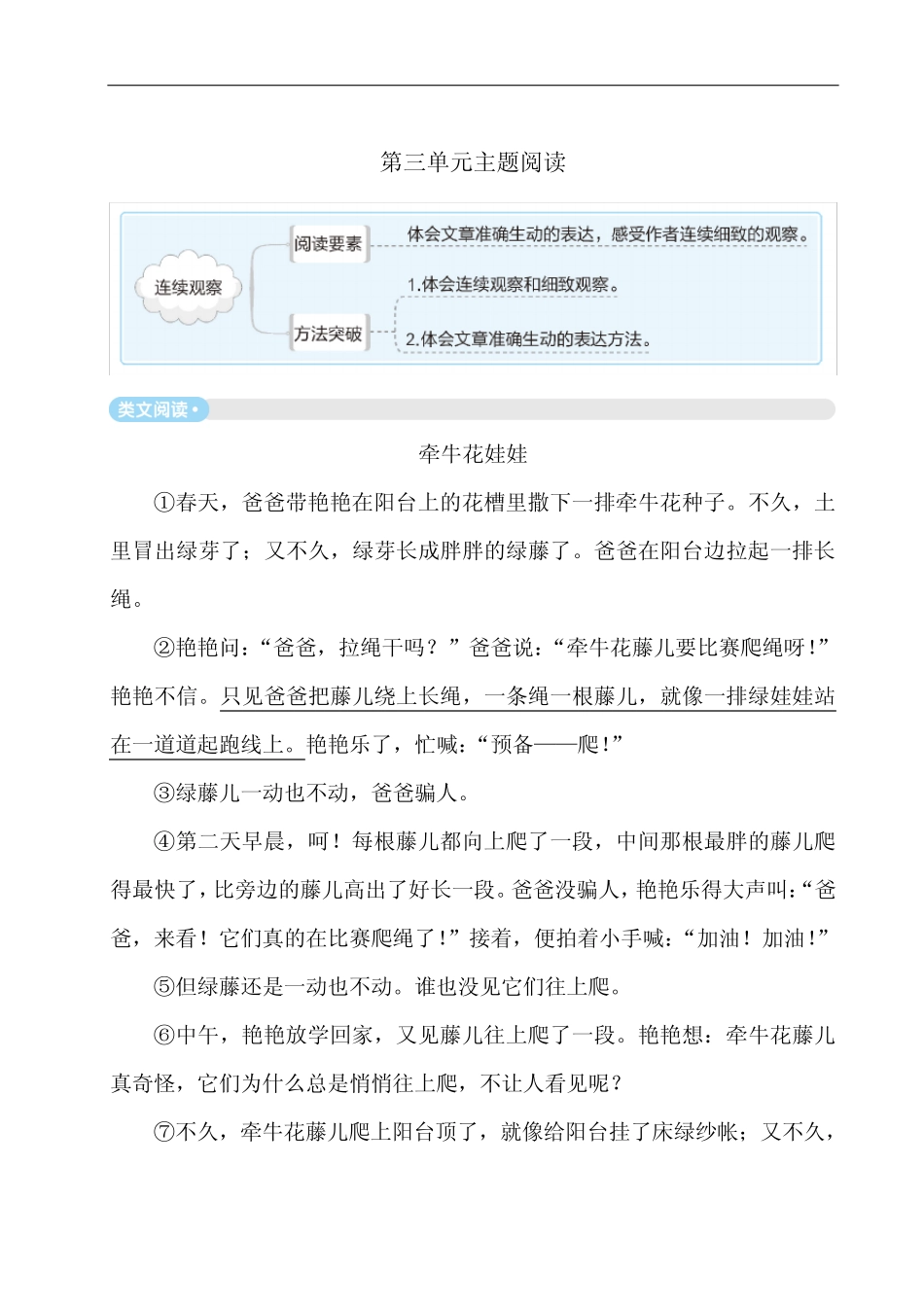 第三单元主题阅读

连续观察

阅读要素
体会文章准确生动的表达，感受作者连续细致的观察。

方法突破
1.体会连续观察和细致观察。
2.体会文章准确生动的表达方法。

类文阅读•

牵牛花娃娃

①春天，爸爸带艳艳在阳台上的花槽里撒下一排牵牛花种子。不久，土里冒出绿芽了；又不久，绿芽长成胖胖的绿藤了。爸爸在阳台边拉起一排长绳。

②艳艳问：“爸爸，拉绳干吗？”爸爸说：“牵牛花藤儿要比赛爬绳呀！”艳艳不信。只见爸爸把藤儿绕上长绳，一条绳一根藤儿，就像一排绿娃娃站在一道道起跑线上。艳艳乐了，忙喊：“预备——爬！”

③绿藤儿一动也不动，爸爸骗人。

④第二天早晨，呵！每根藤儿都向上爬了一段，中间那根最胖的藤儿爬得最快了，比旁边的藤儿高出了好长一段。爸爸没骗人，艳艳乐得大声叫：“爸爸，来看！它们真的在比赛爬绳了！”接着，便拍着小手喊：“加油！加油！”

⑤但绿藤还是一动也不动。谁也没见它们往上爬。

⑥中午，艳艳放学回家，又见藤儿往上爬了一段。艳艳想：牵牛花藤儿真奇怪，它们为什么总是悄悄往上爬，不让人看见呢？

⑦不久，牵牛花藤儿爬上阳台顶了，就像给阳台挂了床绿纱帐；又不久，